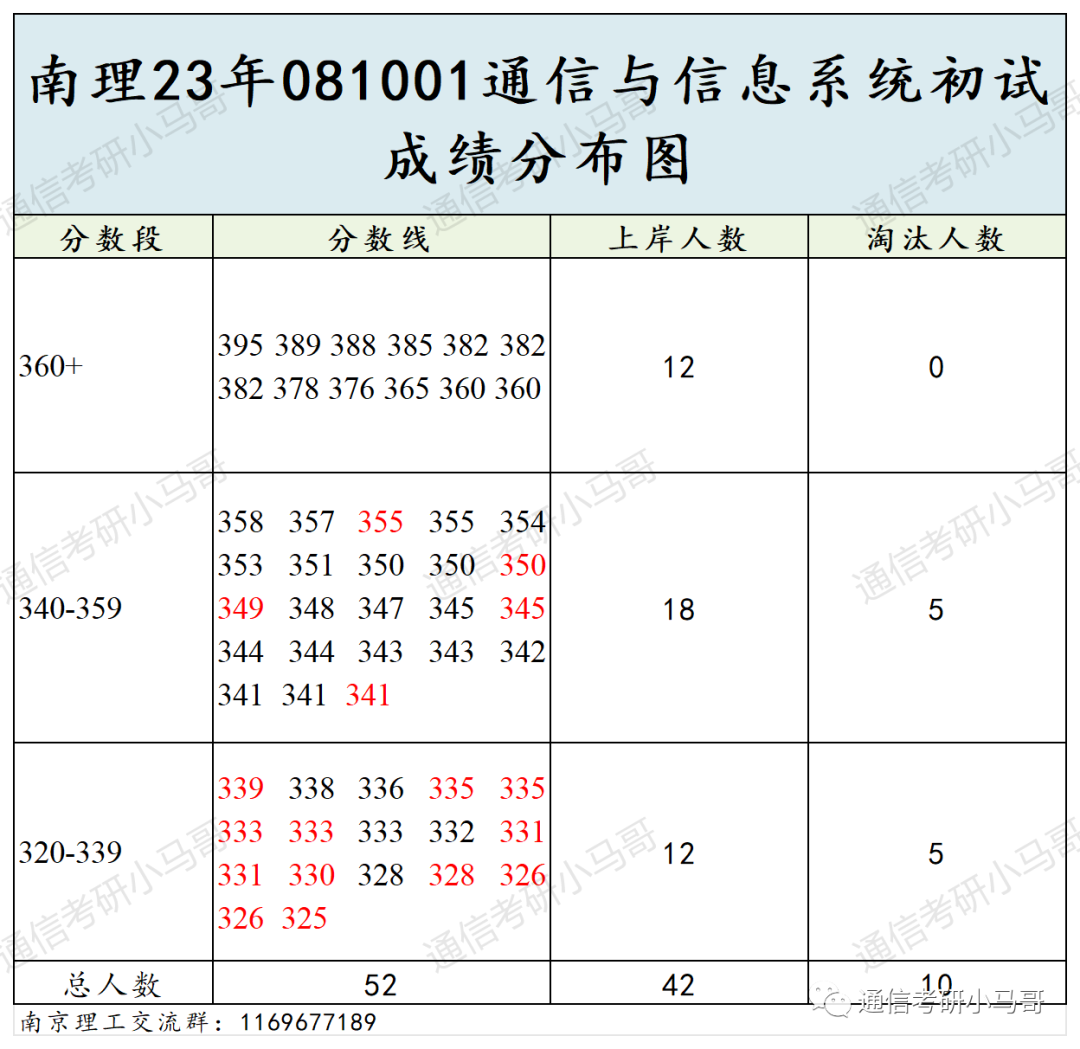 南理23年081001通信与信息系统初试成绩分布图

| 分数段 | 分数线 | 上岸人数 | 淘汰人数 |
|---|---|---|---|
| 360+ | 395 389 388 385 382 382 382 378 376 365 360 360 | 12 | 0 |
| 340-359 | 358 357 355 355 354 353 351 350 350 350 349 348 347 345 345 344 344 343 343 342 341 341 341 | 18 | 5 |
| 320-339 | 339 338 336 335 335 333 333 333 332 331 331 330 328 328 326 326 325 | 12 | 5 |
| 总人数 | 52 | 42 | 10 |

南京理工交流群：1169677189

通信考研小马哥